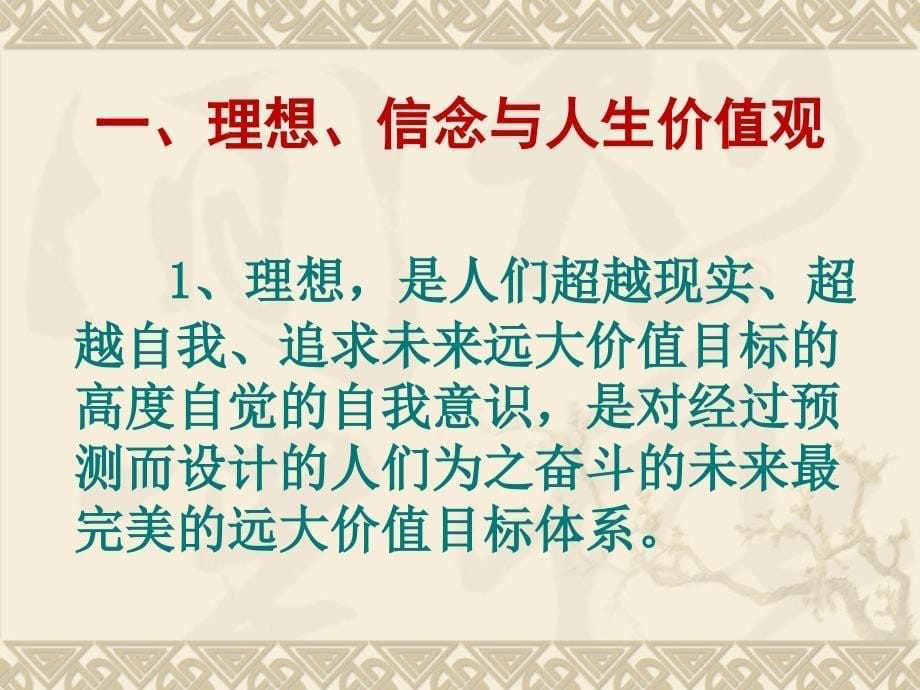 一、理想、信念与人生价值观

1、理想，是人们超越现实、超越自我、追求未来远大价值目标的高度自觉的自我意识，是对经过预测而设计的人们为之奋斗的未来最完美的远大价值目标体系。